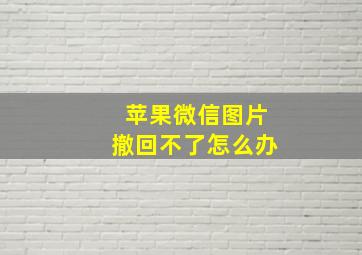 苹果微信图片
撤回不了怎么办